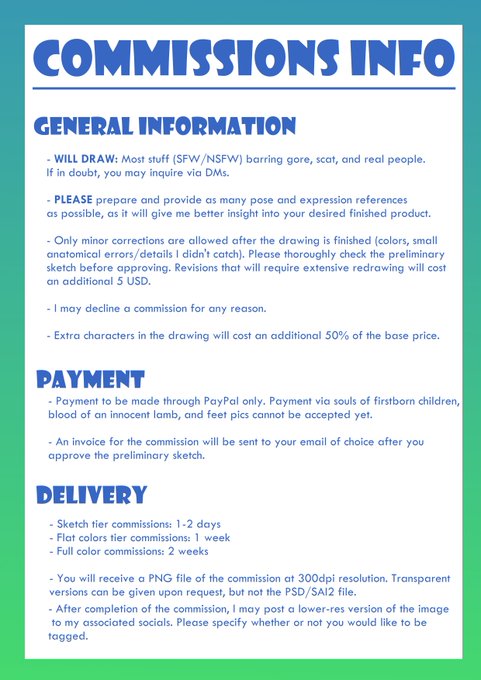 COMMISSIONS INFO

GENERAL INFORMATION

- WILL DRAW: Most stuff (SFW/NSFW) barring gore, scat, and real people. If in doubt, you may inquire via DMs.

- PLEASE prepare and provide as many pose and expression references as possible, as it will give me better insight into your desired finished product.

- Only minor corrections are allowed after the drawing is finished (colors, small anatomical errors/details I didn't catch). Please thoroughly check the preliminary sketch before approving. Revisions that will require extensive redrawing will cost an additional 5 USD.

- I may decline a commission for any reason.

- Extra characters in the drawing will cost an additional 50% of the base price.

PAYMENT

- Payment to be made through PayPal only. Payment via souls of firstborn children, blood of an innocent lamb, and feet pics cannot be accepted yet.

- An invoice for the commission will be sent to your email of choice after you approve the preliminary sketch.

DELIVERY

- Sketch tier commissions: 1-2 days
- Flat colors tier commissions: 1 week
- Full color commissions: 2 weeks

- You will receive a PNG file of the commission at 300dpi resolution. Transparent versions can be given upon request, but not the PSD/SAI2 file.
- After completion of the commission, I may post a lower-res version of the image to my associated socials. Please specify whether or not you would like to be tagged.